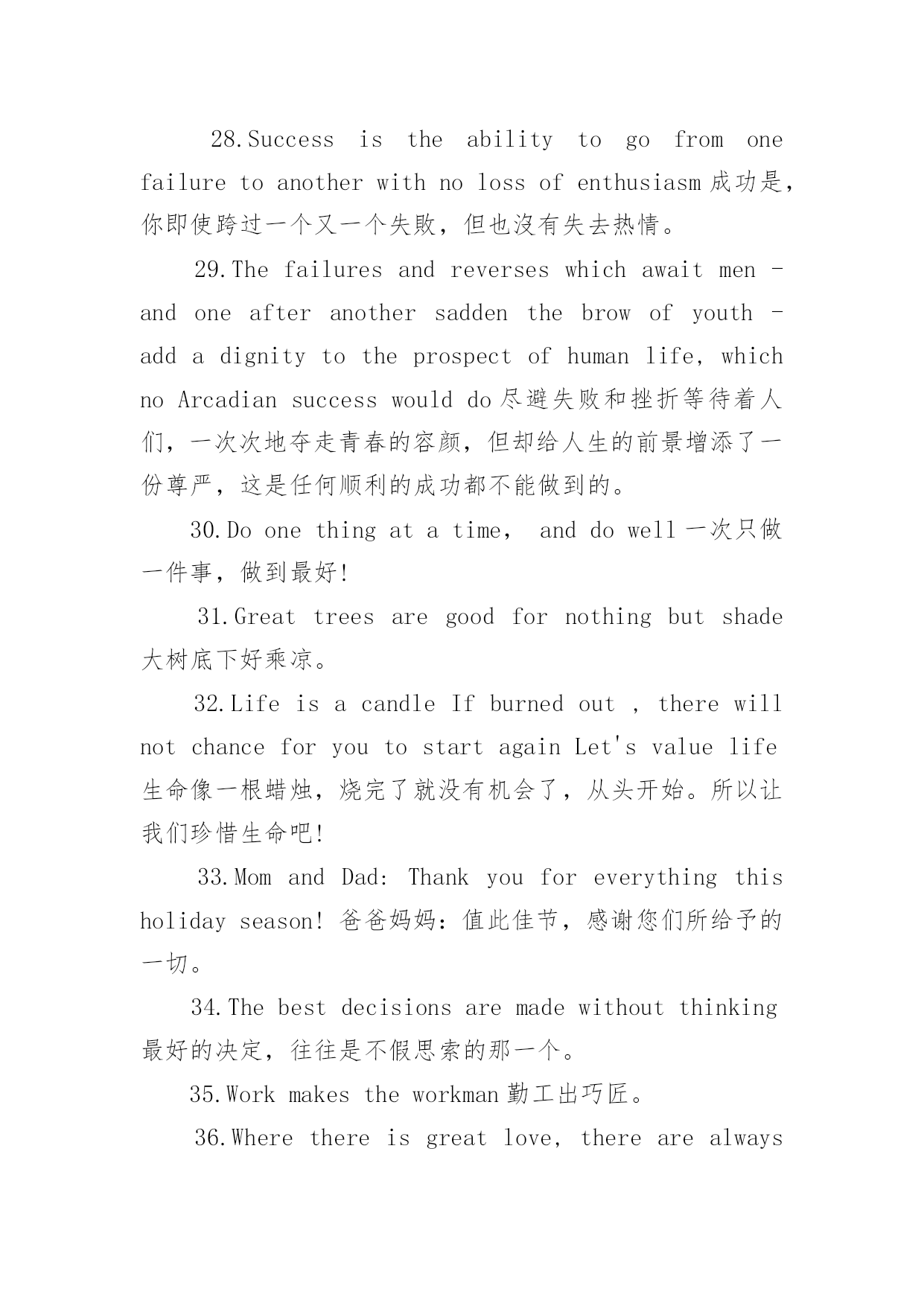 28.Success is the ability to go from one failure to another with no loss of enthusiasm 成功是，你即使跨过一个又一个失败，但也没有失去热情。

29.The failures and reverses which await men - and one after another sadden the brow of youth - add a dignity to the prospect of human life, which no Arcadian success would do 尽避失败和挫折等待着人们，一次次地夺走青春的容颜，但却给人生的前景增添了一份尊严，这是任何顺利的成功都不能做到的。

30.Do one thing at a time， and do well 一次只做一件事，做到最好!

31.Great trees are good for nothing but shade 大树底下好乘凉。

32.Life is a candle If burned out , there will not chance for you to start again Let's value life 生命像一根蜡烛，烧完了就没有机会了，从头开始。所以让我们珍惜生命吧!

33.Mom and Dad: Thank you for everything this holiday season! 爸爸妈妈：值此佳节，感谢您们所给予的一切。

34.The best decisions are made without thinking 最好的决定，往往是不假思索的那一个。

35.Work makes the workman 勤工出巧匠。

36.Where there is great love, there are always